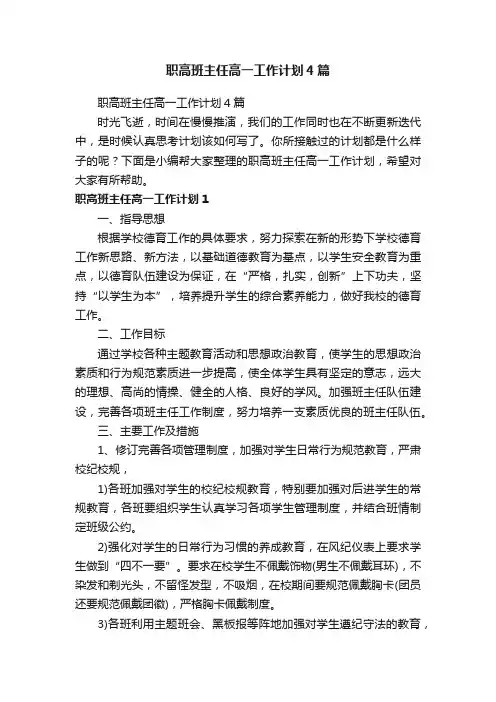 职高班主任高一工作计划4篇

职高班主任高一工作计划4篇

时光飞逝，时间在慢慢推演，我们的工作同时也在不断更新迭代中，是时候认真思考计划该如何写了。你所接触过的计划都是什么样子的呢？下面是小编帮大家整理的职高班主任高一工作计划，希望对大家有所帮助。

职高班主任高一工作计划1

一、指导思想

根据学校德育工作的具体要求，努力探索在新的形势下学校德育工作新思路、新方法，以基础道德教育为基点，以学生安全教育为重点，以德育队伍建设为保证，在“严格，扎实，创新”上下功夫，坚持“以学生为本”，培养提升学生的综合素养能力，做好我校的德育工作。

二、工作目标

通过学校各种主题教育活动和思想政治教育，使学生的思想政治素质和行为规范素质进一步提高，使全体学生具有坚定的意志，远大的理想、高尚的情操、健全的人格、良好的学风。加强班主任队伍建设，完善各项班主任工作制度，努力培养一支素质优良的班主任队伍。

三、主要工作及措施

1、修订完善各项管理制度，加强对学生日常行为规范教育，严肃校纪校规，

1)各班加强对学生的校纪校规教育，特别要加强对后进学生的常规教育，各班要组织学生认真学习各项学生管理制度，并结合班情制定班级公约。

2)强化对学生的日常行为习惯的养成教育，在风纪仪表上要求学生做到“四不一要”。要求在校学生不佩戴饰物(男生不佩戴耳环)，不染发和剃光头，不留怪发型，不吸烟，在校期间要规范佩戴胸卡(团员还要规范佩戴团徽)，严格胸卡佩戴制度。

3)各班利用主题班会、黑板报等阵地加强对学生遵纪守法的教育，